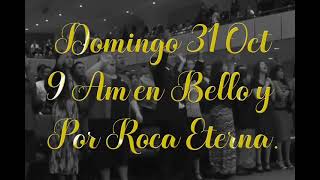 Domingo 31 Oct
9 Am en Bello y
Por Roca Eterna.